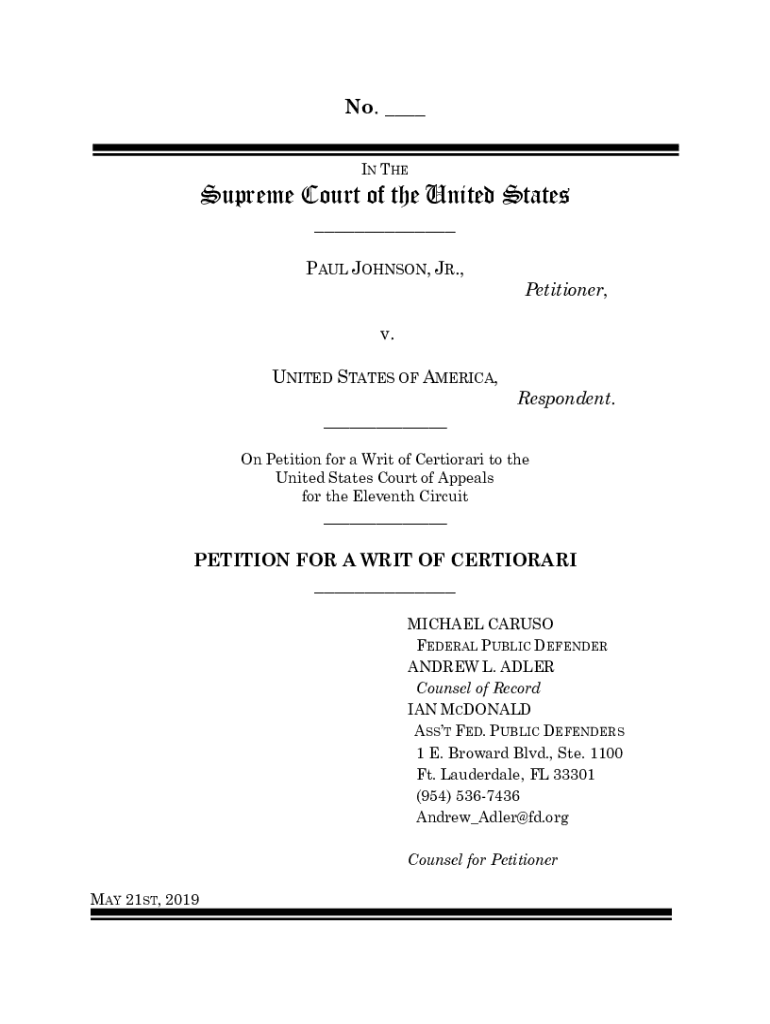 No. ____

IN THE

Supreme Court of the United States

PAUL JOHNSON, JR.,

Petitioner,

v.

UNITED STATES OF AMERICA,

Respondent.

On Petition for a Writ of Certiorari to the United States Court of Appeals for the Eleventh Circuit

PETITION FOR A WRIT OF CERTIORARI

MICHAEL CARUSO
FEDERAL PUBLIC DEFENDER
ANDREW L. ADLER
Counsel of Record
IAN MCDONALD
ASS'T FED. PUBLIC DEFENDERS
1 E. Broward Blvd., Ste. 1100
Ft. Lauderdale, FL 33301
(954) 536-7436
Andrew_Adler@fd.org

Counsel for Petitioner

MAY 21ST, 2019